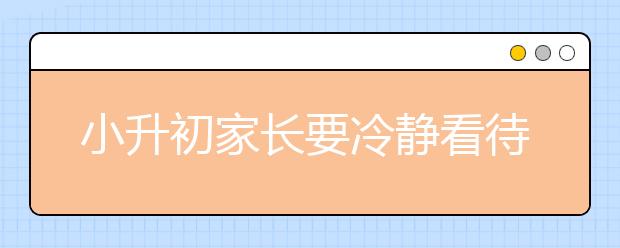 小升初家长要冷静看待